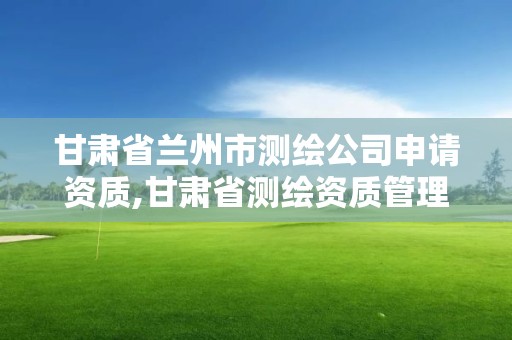 甘肃省兰州市测绘公司申请资质,甘肃省测绘资质管理